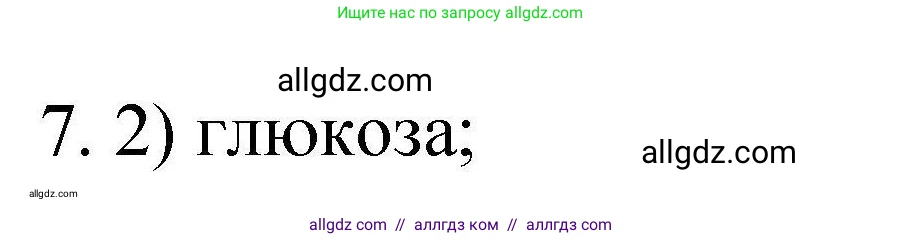 Ищите нас по запросу allgdz.com

allgdz.com

7. 2) глюкоза;

allgdz.com

allgdz.com

allgdz com // аллгдз ком // аллгдз com